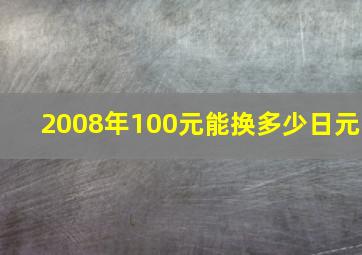 2008年100元能换多少日元